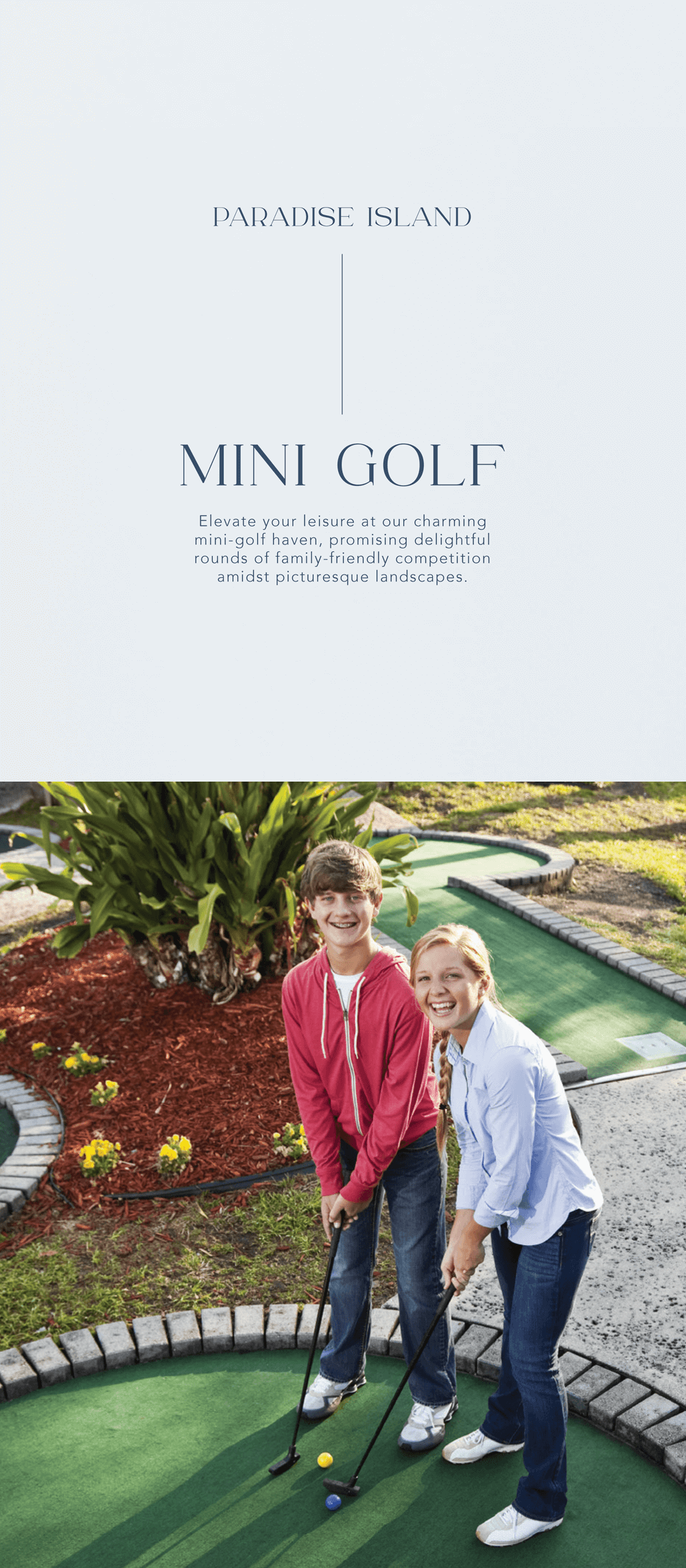 PARADISE ISLAND

MINI GOLF

Elevate your leisure at our charming mini-golf haven, promising delightful rounds of family-friendly competition amidst picturesque landscapes.